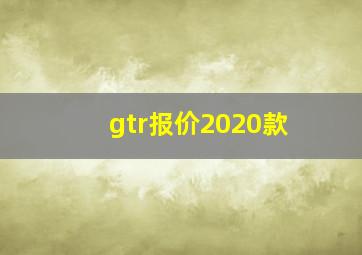 gtr报价2020款